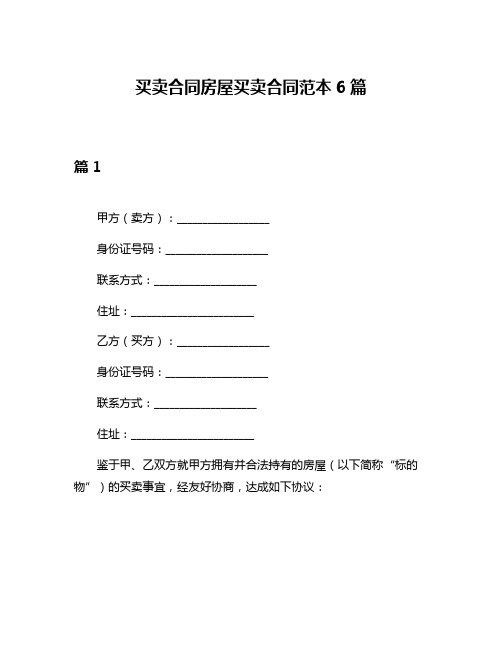 买卖合同房屋买卖合同范本 6 篇

篇 1

甲方（卖方）：________________

身份证号码：__________________

联系方式：__________________

住址：______________________

乙方（买方）：________________

身份证号码：__________________

联系方式：__________________

住址：______________________

鉴于甲、乙双方就甲方拥有并合法持有的房屋（以下简称“标的物”）的买卖事宜，经友好协商，达成如下协议：